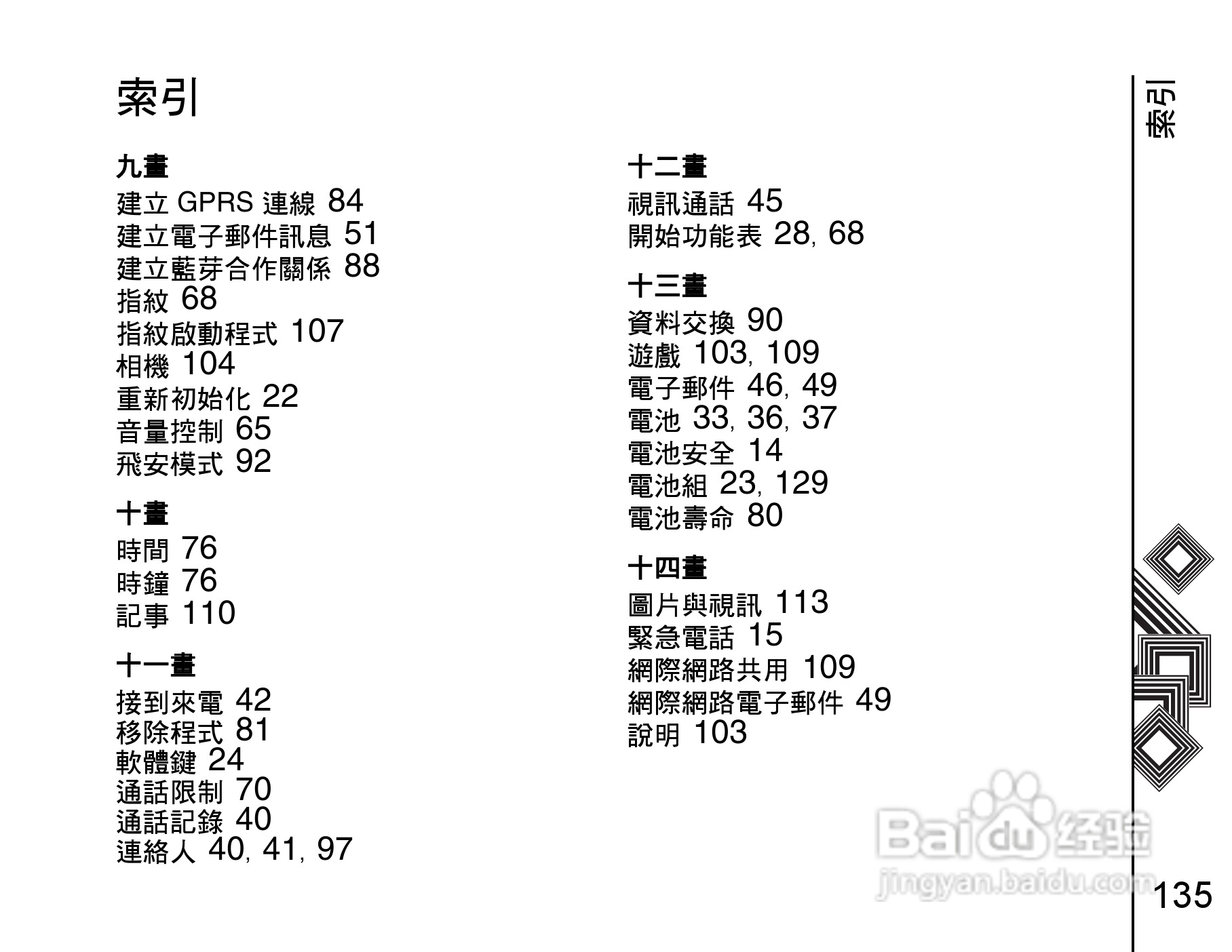 索引

九畫
建立GPRS連線 84
建立電子郵件訊息 51
建立藍芽合作關係 88
指紋 68
指紋啟動程式 107
相機 104
重新初始化 22
音量控制 65
飛安模式 92

十畫
時間 76
時鐘 76
記事 110

十一畫
接到來電 42
移除程式 81
軟體鍵 24
通話限制 70
通話記錄 40
連絡人 40, 41, 97

十二畫
視訊通話 45
開始功能表 28, 68

十三畫
資料交換 90
遊戲 103, 109
電子郵件 46, 49
電池 33, 36, 37
電池安全 14
電池組 23, 129
電池壽命 80

十四畫
圖片與視訊 113
緊急電話 15
網際網路共用 109
網際網路電子郵件 49
說明 103

索引

135

Baidu经验
jingyan.baidu.com